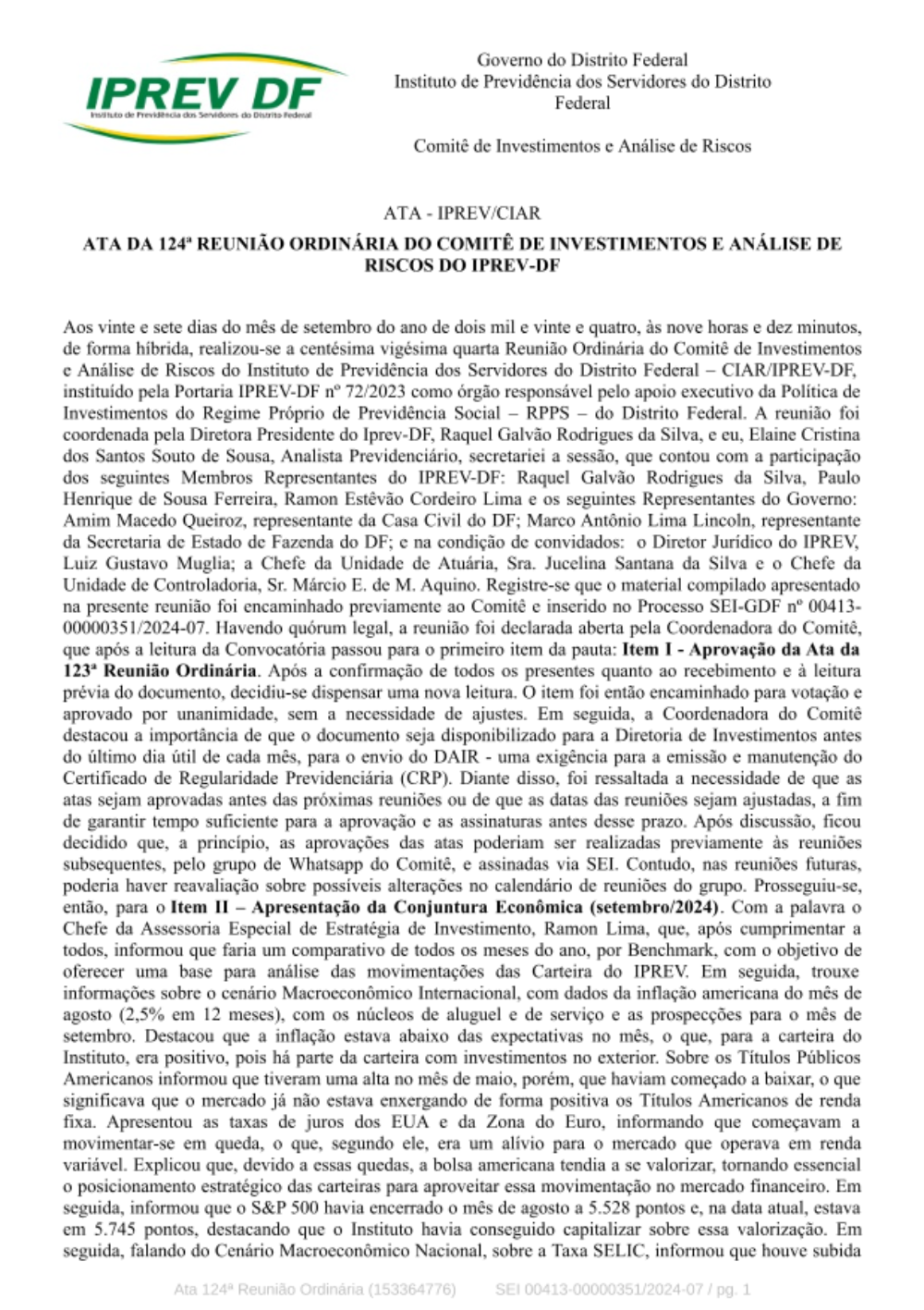 IPREV DF
Instituto de Previdência dos Servidores do Distrito Federal

Governo do Distrito Federal
Instituto de Previdência dos Servidores do Distrito Federal

Comitê de Investimentos e Análise de Riscos

ATA - IPREV/CIAR

ATA DA 124ª REUNIÃO ORDINÁRIA DO COMITÊ DE INVESTIMENTOS E ANÁLISE DE RISCOS DO IPREV-DF

Aos vinte e sete dias do mês de setembro do ano de dois mil e vinte e quatro, às nove horas e dez minutos, de forma híbrida, realizou-se a centésima vigésima quarta Reunião Ordinária do Comitê de Investimentos e Análise de Riscos do Instituto de Previdência dos Servidores do Distrito Federal – CIAR/IPREV-DF, instituído pela Portaria IPREV-DF nº 72/2023 como órgão responsável pelo apoio executivo da Política de Investimentos do Regime Próprio de Previdência Social – RPPS – do Distrito Federal. A reunião foi coordenada pela Diretora Presidente do Iprev-DF, Raquel Galvão Rodrigues da Silva, e eu, Elaine Cristina dos Santos Souto de Sousa, Analista Previdenciário, secretariei a sessão, que contou com a participação dos seguintes Membros Representantes do IPREV-DF: Raquel Galvão Rodrigues da Silva, Paulo Henrique de Sousa Ferreira, Ramon Estêvão Cordeiro Lima e os seguintes Representantes do Governo: Amim Macedo Queiroz, representante da Casa Civil do DF; Marco Antônio Lima Lincoln, representante da Secretaria de Estado de Fazenda do DF; e na condição de convidados: o Diretor Jurídico do IPREV, Luiz Gustavo Muglia; a Chefe da Unidade de Atuária, Sra. Jucelina Santana da Silva e o Chefe da Unidade de Controladoria, Sr. Márcio E. de M. Aquino. Registre-se que o material compilado apresentado na presente reunião foi encaminhado previamente ao Comitê e inserido no Processo SEI-GDF nº 00413-00000351/2024-07. Havendo quórum legal, a reunião foi declarada aberta pela Coordenadora do Comitê, que após a leitura da Convocatória passou para o primeiro item da pauta: Item I - Aprovação da Ata da 123ª Reunião Ordinária. Após a confirmação de todos os presentes quanto ao recebimento e à leitura prévia do documento, decidiu-se dispensar uma nova leitura. O item foi então encaminhado para votação e aprovado por unanimidade, sem a necessidade de ajustes. Em seguida, a Coordenadora do Comitê destacou a importância de que o documento seja disponibilizado para a Diretoria de Investimentos antes do último dia útil de cada mês, para o envio do DAIR - uma exigência para a emissão e manutenção do Certificado de Regularidade Previdenciária (CRP). Diante disso, foi ressaltada a necessidade de que as atas sejam aprovadas antes das próximas reuniões ou de que as datas das reuniões sejam ajustadas, a fim de garantir tempo suficiente para a aprovação e as assinaturas antes desse prazo. Após discussão, ficou decidido que, a princípio, as aprovações das atas poderiam ser realizadas previamente às reuniões subsequentes, pelo grupo de Whatsapp do Comitê, e assinadas via SEI. Contudo, nas reuniões futuras, poderia haver reavaliação sobre possíveis alterações no calendário de reuniões do grupo. Prosseguiu-se, então, para o Item II – Apresentação da Conjuntura Econômica (setembro/2024). Com a palavra o Chefe da Assessoria Especial de Estratégia de Investimento, Ramon Lima, que, após cumprimentar a todos, informou que faria um comparativo de todos os meses do ano, por Benchmark, com o objetivo de oferecer uma base para análise das movimentações das Carteira do IPREV. Em seguida, trouxe informações sobre o cenário Macroeconômico Internacional, com dados da inflação americana do mês de agosto (2,5% em 12 meses), com os núcleos de aluguel e de serviço e as prospecções para o mês de setembro. Destacou que a inflação estava abaixo das expectativas no mês, o que, para a carteira do Instituto, era positivo, pois há parte da carteira com investimentos no exterior. Sobre os Títulos Públicos Americanos informou que tiveram uma alta no mês de maio, porém, que haviam começado a baixar, o que significava que o mercado já não estava enxergando de forma positiva os Títulos Americanos de renda fixa. Apresentou as taxas de juros dos EUA e da Zona do Euro, informando que começavam a movimentar-se em queda, o que, segundo ele, era um alívio para o mercado que operava em renda variável. Explicou que, devido a essas quedas, a bolsa americana tendia a se valorizar, tornando essencial o posicionamento estratégico das carteiras para aproveitar essa movimentação no mercado financeiro. Em seguida, informou que o S&P 500 havia encerrado o mês de agosto a 5.528 pontos e, na data atual, estava em 5.745 pontos, destacando que o Instituto havia conseguido capitalizar sobre essa valorização. Em seguida, falando do Cenário Macroeconômico Nacional, sobre a Taxa SELIC, informou que houve subida

Ata 124ª Reunião Ordinária (153364776)          SEI 00413-00000351/2024-07 / pg. 1